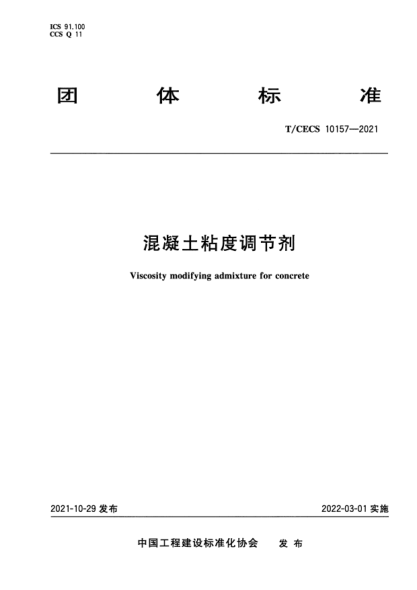 ICS 91.100
CCS Q 11

团 体 标 准

T/CECS 10157—2021

混凝土粘度调节剂

Viscosity modifying admixture for concrete

2021-10-29 发布

2022-03-01 实施

中国工程建设标准化协会 发 布